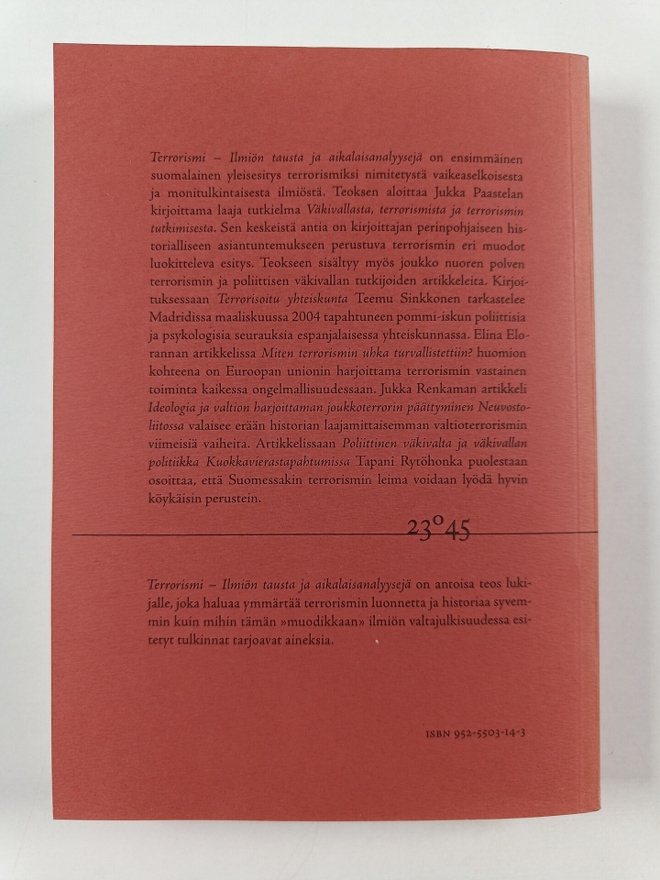 Terrorismi – Ilmiön tausta ja aikalaisanalyysejä on ensimmäinen suomalainen yleisesitys terrorismiksi nimitetystä vaikeaselkoisesta ja monitulkintaisesta ilmiöstä. Teoksen aloittaa Jukka Paastelan kirjoittama laaja tutkielma Väkivallasta, terrorismista ja terrorismin tutkimisesta. Sen keskeistä antia on kirjoittajan perinpohjaiseen historialliseen asiantuntemukseen perustuva terrorismin eri muodot luokitteleva esitys. Teokseen sisältyy myös joukko nuoren polven terrorismin ja poliittisen väkivallan tutkijoiden artikkeleita. Kirjoituksessaan Terrorisoitu yhteiskunta Teemu Sinkkonen tarkastelee Madridissa maaliskuussa 2004 tapahtuneen pommi-iskun poliittisia ja psykologisia seurauksia espanjalaisessa yhteiskunnassa. Elina Elorannan artikkelissa Miten terrorismin uhka turvallistettiin? huomion kohteena on Euroopan unionin harjoittama terrorismin vastainen toiminta kaikessa ongelmallisuudessaan. Jukka Renkaman artikkeli Ideologia ja valtion harjoittaman joukkoterrorin päättyminen Neuvostoliitossa valaisee erään historian laajamittaisemman valtioterrorismin viimeisiä vaiheita. Artikkelissaan Poliittinen väkivalta ja väkivallan politiikka Kuokkavierastapahtumissa Tapani Rytöhonka puolestaan osoittaa, että Suomessakin terrorismin leima voidaan lyödä hyvin köykäisin perustein.

23°45

Terrorismi – Ilmiön tausta ja aikalaisanalyysejä on antoisa teos lukijalle, joka haluaa ymmärtää terrorismin luonnetta ja historiaa syvemmin kuin mihin tämän »muodikkaan» ilmiön valtajulkisuudessa esitetyt tulkinnat tarjoavat aineksia.

ISBN 952-5503-14-3